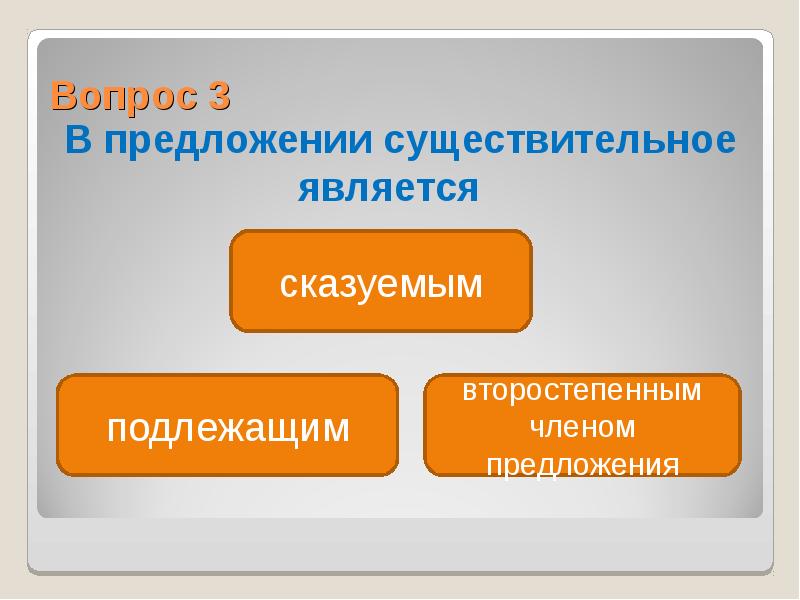 Вопрос 3
В предложении существительное является

сказуемым

подлежащим

второстепенным членом предложения